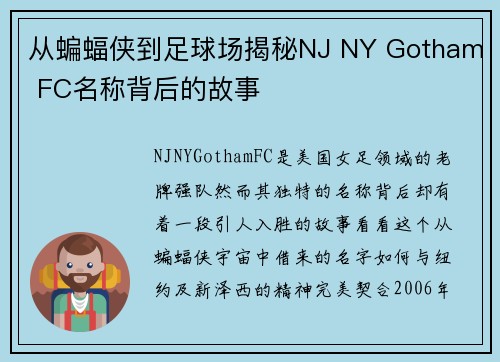 从蝙蝠侠到足球场揭秘NJ NY Gotham FC名称背后的故事

NJNYGothamFC是美国女足领域的老牌强队然而其独特的名称背后却有着一段引人入胜的故事看看这个从蝙蝠侠宇宙中借来的名字如何与纽约及新泽西的精神完美契合2006年